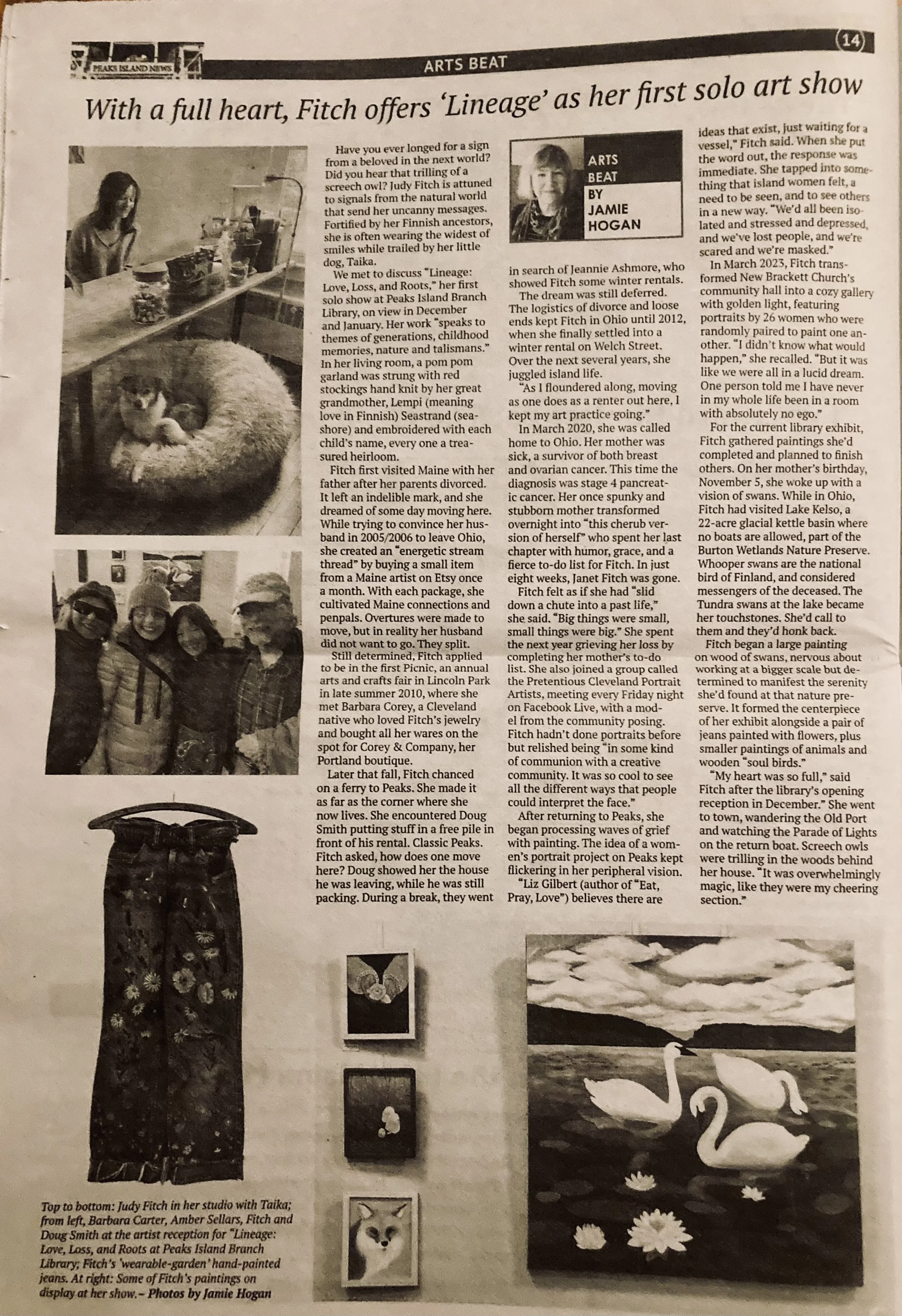 PEAKS ISLAND NEWS

ARTS BEAT

14

With a full heart, Fitch offers 'Lineage' as her first solo art show

Have you ever longed for a sign from a beloved in the next world? Did you hear that trilling of a screech owl? Judy Fitch is attuned to signals from the natural world that send her uncanny messages. Fortified by her Finnish ancestors, she is often wearing the widest of smiles while trailed by her little dog, Taika.

We met to discuss "Lineage: Love, Loss, and Roots," her first solo show at Peaks Island Branch Library, on view in December and January. Her work "speaks to themes of generations, childhood memories, nature and talismans." In her living room, a pom pom garland was strung with red stockings hand knit by her great grandmother, Lempi (meaning love in Finnish) Seastrand (seashore) and embroidered with each child's name, every one a treasured heirloom.

Fitch first visited Maine with her father after her parents divorced. It left an indelible mark, and she dreamed of some day moving here. While trying to convince her husband in 2005/2006 to leave Ohio, she created an "energetic stream thread" by buying a small item from a Maine artist on Etsy once a month. With each package, she cultivated Maine connections and penpals. Overtures were made to move, but in reality her husband did not want to go. They split.

Still determined, Fitch applied to be in the first Picnic, an annual arts and crafts fair in Lincoln Park in late summer 2010, where she met Barbara Corey, a Cleveland native who loved Fitch's jewelry and bought all her wares on the spot for Corey & Company, her Portland boutique.

Later that fall, Fitch chanced on a ferry to Peaks. She made it as far as the corner where she now lives. She encountered Doug Smith putting stuff in a free pile in front of his rental. Classic Peaks. Fitch asked, how does one move here? Doug showed her the house he was leaving, while he was still packing. During a break, they went

ARTS BEAT BY JAMIE HOGAN

in search of Jeannie Ashmore, who showed Fitch some winter rentals.

The dream was still deferred. The logistics of divorce and loose ends kept Fitch in Ohio until 2012, when she finally settled into a winter rental on Welch Street. Over the next several years, she juggled island life.

"As I floundered along, moving as one does as a renter out here, I kept my art practice going."

In March 2020, she was called home to Ohio. Her mother was sick, a survivor of both breast and ovarian cancer. This time the diagnosis was stage 4 pancreatic cancer. Her once spunky and stubborn mother transformed overnight into "this cherub version of herself" who spent her last chapter with humor, grace, and a fierce to-do list for Fitch. In just eight weeks, Janet Fitch was gone.

Fitch felt as if she had "slid down a chute into a past life," she said. "Big things were small, small things were big." She spent the next year grieving her loss by completing her mother's to-do list. She also joined a group called the Pretentious Cleveland Portrait Artists, meeting every Friday night on Facebook Live, with a model from the community posing. Fitch hadn't done portraits before but relished being "in some kind of communion with a creative community. It was so cool to see all the different ways that people could interpret the face."

After returning to Peaks, she began processing waves of grief with painting. The idea of a women's portrait project on Peaks kept flickering in her peripheral vision.

"Liz Gilbert (author of "Eat, Pray, Love") believes there are ideas that exist, just waiting for a vessel," Fitch said. When she put the word out, the response was immediate. She tapped into something that island women felt, a need to be seen, and to see others in a new way. "We'd all been isolated and stressed and depressed, and we've lost people, and we're scared and we're masked."

In March 2023, Fitch transformed New Brackett Church's community hall into a cozy gallery with golden light, featuring portraits by 26 women who were randomly paired to paint one another. "I didn't know what would happen," she recalled. "But it was like we were all in a lucid dream. One person told me I have never in my whole life been in a room with absolutely no ego."

For the current library exhibit, Fitch gathered paintings she'd completed and planned to finish others. On her mother's birthday, November 5, she woke up with a vision of swans. While in Ohio, Fitch had visited Lake Kelso, a 22-acre glacial kettle basin where no boats are allowed, part of the Burton Wetlands Nature Preserve. Whooper swans are the national bird of Finland, and considered messengers of the deceased. The Tundra swans at the lake became her touchstones. She'd call to them and they'd honk back.

Fitch began a large painting on wood of swans, nervous about working at a bigger scale but determined to manifest the serenity she'd found at that nature preserve. It formed the centerpiece of her exhibit alongside a pair of jeans painted with flowers, plus smaller paintings of animals and wooden "soul birds."

"My heart was so full," said Fitch after the library's opening reception in December." She went to town, wandering the Old Port and watching the Parade of Lights on the return boat. Screech owls were trilling in the woods behind her house. "It was overwhelmingly magic, like they were my cheering section."

Top to bottom: Judy Fitch in her studio with Taika; from left, Barbara Carter, Amber Sellars, Fitch and Doug Smith at the artist reception for "Lineage: Love, Loss, and Roots at Peaks Island Branch Library; Fitch's 'wearable-garden' hand-painted jeans. At right: Some of Fitch's paintings on display at her show.– Photos by Jamie Hogan